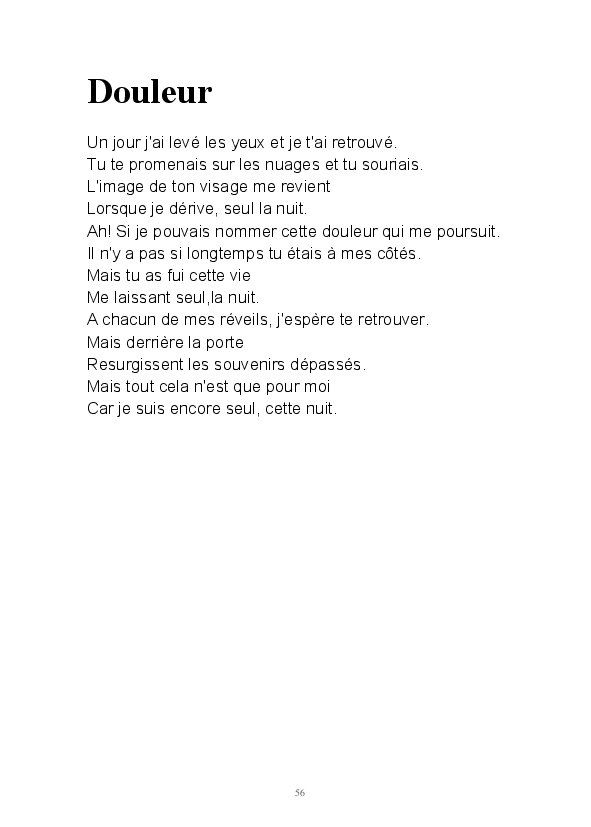 Douleur

Un jour j'ai levé les yeux et je t'ai retrouvé.
Tu te promenais sur les nuages et tu souriais.
L'image de ton visage me revient
Lorsque je dérive, seul la nuit.
Ah! Si je pouvais nommer cette douleur qui me poursuit.
Il n'y a pas si longtemps tu étais à mes côtés.
Mais tu as fui cette vie
Me laissant seul,la nuit.
A chacun de mes réveils, j'espère te retrouver.
Mais derrière la porte
Resurgissent les souvenirs dépassés.
Mais tout cela n'est que pour moi
Car je suis encore seul, cette nuit.

56